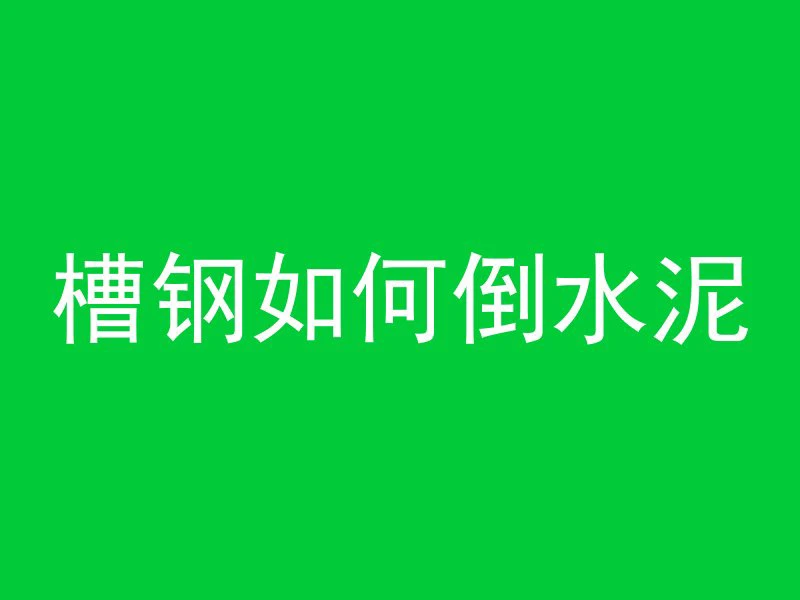 槽钢如何倒水泥